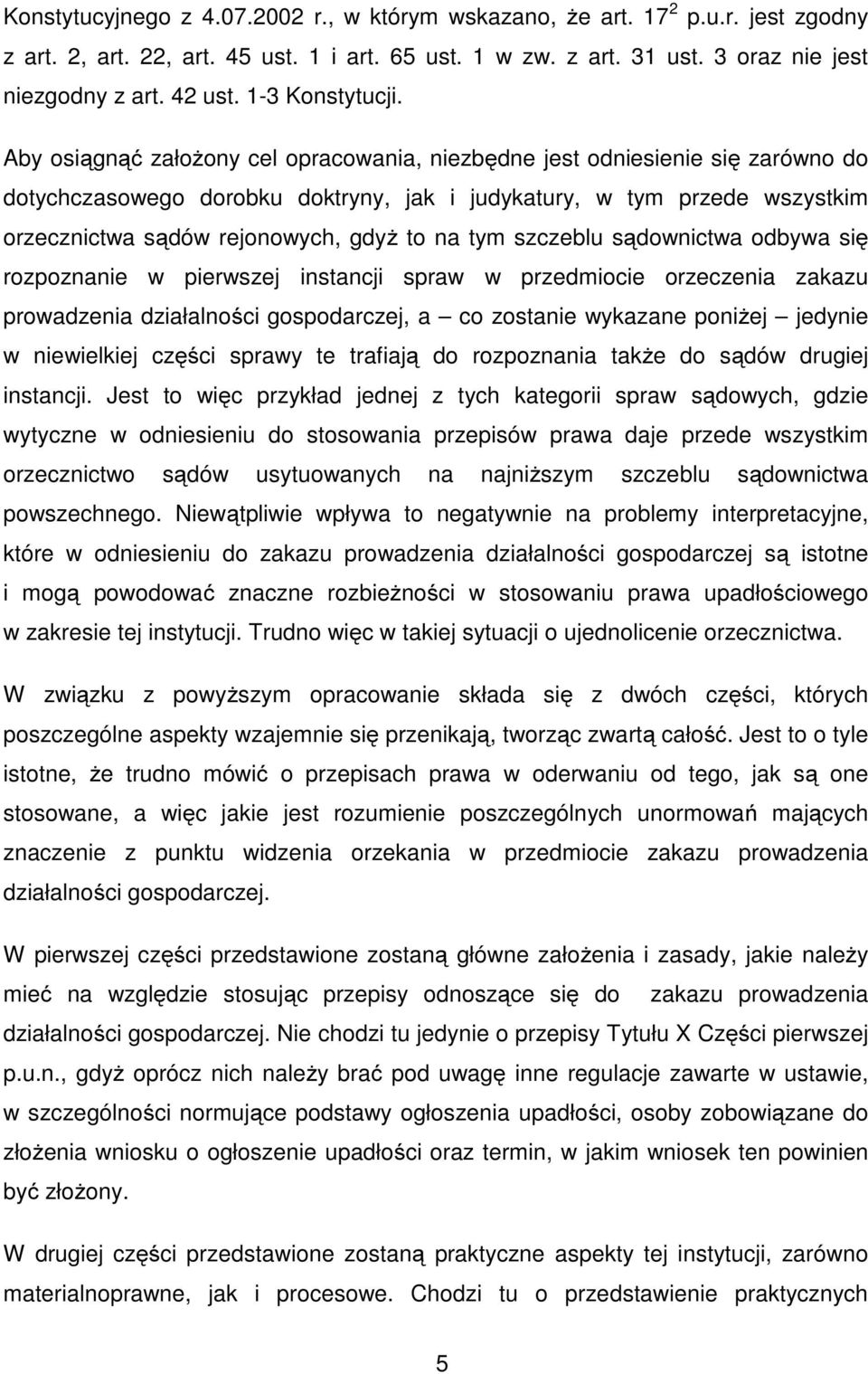 Konstytucyjnego z 4.07.2002 r., w którym wskazano, że art. $17^2$ p.u.r. jest zgodny z art. 2, art. 22, art. 45 ust. 1 i art. 65 ust. 1 w zw. z art. 31 ust. 3 oraz nie jest niezgodny z art. 42 ust. 1-3 Konstytucji.

Aby osiągnąć założony cel opracowania, niezbędne jest odniesienie się zarówno do dotychczasowego dorobku doktryny, jak i judykatury, w tym przede wszystkim orzecznictwa sądów rejonowych, gdyż to na tym szczeblu sądownictwa odbywa się rozpoznanie w pierwszej instancji spraw w przedmiocie orzeczenia zakazu prowadzenia działalności gospodarczej, a – co zostanie wykazane poniżej – jedynie w niewielkiej części sprawy te trafiają do rozpoznania także do sądów drugiej instancji. Jest to więc przykład jednej z tych kategorii spraw sądowych, gdzie wytyczne w odniesieniu do stosowania przepisów prawa daje przede wszystkim orzecznictwo sądów usytuowanych na najniższym szczeblu sądownictwa powszechnego. Niewątpliwie wpływa to negatywnie na problemy interpretacyjne, które w odniesieniu do zakazu prowadzenia działalności gospodarczej są istotne i mogą powodować znaczne rozbieżności w stosowaniu prawa upadłościowego w zakresie tej instytucji. Trudno więc w takiej sytuacji o ujednolicenie orzecznictwa.

W związku z powyższym opracowanie składa się z dwóch części, których poszczególne aspekty wzajemnie się przenikają, tworząc zwartą całość. Jest to o tyle istotne, że trudno mówić o przepisach prawa w oderwaniu od tego, jak są one stosowane, a więc jakie jest rozumienie poszczególnych unormowań mających znaczenie z punktu widzenia orzekania w przedmiocie zakazu prowadzenia działalności gospodarczej.

W pierwszej części przedstawione zostaną główne założenia i zasady, jakie należy mieć na względzie stosując przepisy odnoszące się do zakazu prowadzenia działalności gospodarczej. Nie chodzi tu jedynie o przepisy Tytułu X Części pierwszej p.u.n., gdyż oprócz nich należy brać pod uwagę inne regulacje zawarte w ustawie, w szczególności normujące podstawy ogłoszenia upadłości, osoby zobowiązane do złożenia wniosku o ogłoszenie upadłości oraz termin, w jakim wniosek ten powinien być złożony.

W drugiej części przedstawione zostaną praktyczne aspekty tej instytucji, zarówno materialnoprawne, jak i procesowe. Chodzi tu o przedstawienie praktycznych

5